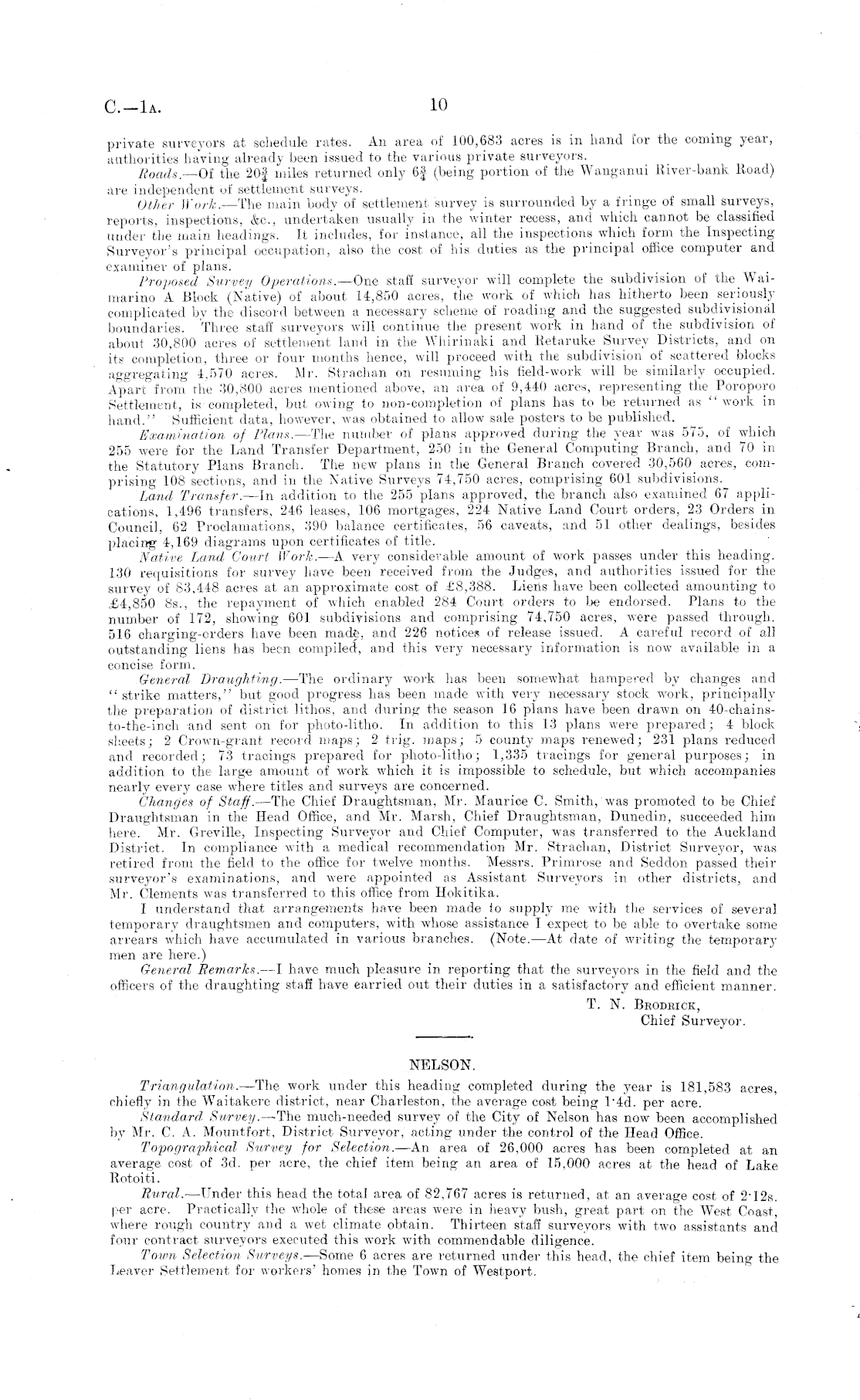 C.—1A. 10

private surveyors at schedule rates. An area of 100,683 acres is in hand for the coming year, authorities having already been issued to the various private surveyors.

Roads.—Of the $20\frac{3}{4}$ miles returned only $6\frac{3}{4}$ (being portion of the Wanganui River-bank Road) are independent of settlement surveys.

Other Work.—The main body of settlement survey is surrounded by a fringe of small surveys, reports, inspections, &c., undertaken usually in the winter recess, and which cannot be classified under the main headings. It includes, for instance, all the inspections which form the Inspecting Surveyor's principal occupation, also the cost of his duties as the principal office computer and examiner of plans.

Proposed Survey Operations.—One staff surveyor will complete the subdivision of the Waimarino A Block (Native) of about 14,850 acres, the work of which has hitherto been seriously complicated by the discord between a necessary scheme of roading and the suggested subdivisional boundaries. Three staff surveyors will continue the present work in hand of the subdivision of about 30,800 acres of settlement land in the Whirinaki and Retaruke Survey Districts, and on its completion, three or four months hence, will proceed with the subdivision of scattered blocks aggregating 4,570 acres. Mr. Strachan on resuming his field-work will be similarly occupied. Apart from the 30,800 acres mentioned above, an area of 9,440 acres, representing the Poroporo Settlement, is completed, but owing to non-completion of plans has to be returned as "work in hand." Sufficient data, however, was obtained to allow sale posters to be published.

Examination of Plans.—The number of plans approved during the year was 575, of which 255 were for the Land Transfer Department, 250 in the General Computing Branch, and 70 in the Statutory Plans Branch. The new plans in the General Branch covered 30,560 acres, comprising 108 sections, and in the Native Surveys 74,750 acres, comprising 601 subdivisions.

Land Transfer.—In addition to the 255 plans approved, the branch also examined 67 applications, 1,496 transfers, 246 leases, 106 mortgages, 224 Native Land Court orders, 23 Orders in Council, 62 Proclamations, 390 balance certificates, 56 caveats, and 51 other dealings, besides placing 4,169 diagrams upon certificates of title.

Native Land Court Work.—A very considerable amount of work passes under this heading. 130 requisitions for survey have been received from the Judges, and authorities issued for the survey of 83,448 acres at an approximate cost of £8,388. Liens have been collected amounting to £4,850 8s., the repayment of which enabled 284 Court orders to be endorsed. Plans to the number of 172, showing 601 subdivisions and comprising 74,750 acres, were passed through. 516 charging-orders have been made, and 226 notices of release issued. A careful record of all outstanding liens has been compiled, and this very necessary information is now available in a concise form.

General Draughting.—The ordinary work has been somewhat hampered by changes and "strike matters," but good progress has been made with very necessary stock work, principally the preparation of district lithos, and during the season 16 plans have been drawn on 40-chains-to-the-inch and sent on for photo-litho. In addition to this 13 plans were prepared; 4 block sheets; 2 Crown-grant record maps; 2 trig. maps; 5 county maps renewed; 231 plans reduced and recorded; 73 tracings prepared for photo-litho; 1,335 tracings for general purposes; in addition to the large amount of work which it is impossible to schedule, but which accompanies nearly every case where titles and surveys are concerned.

Changes of Staff.—The Chief Draughtsman, Mr. Maurice C. Smith, was promoted to be Chief Draughtsman in the Head Office, and Mr. Marsh, Chief Draughtsman, Dunedin, succeeded him here. Mr. Greville, Inspecting Surveyor and Chief Computer, was transferred to the Auckland District. In compliance with a medical recommendation Mr. Strachan, District Surveyor, was retired from the field to the office for twelve months. Messrs. Primrose and Seddon passed their surveyor's examinations, and were appointed as Assistant Surveyors in other districts, and Mr. Clements was transferred to this office from Hokitika.

I understand that arrangements have been made to supply me with the services of several temporary draughtsmen and computers, with whose assistance I expect to be able to overtake some arrears which have accumulated in various branches. (Note.—At date of writing the temporary men are here.)

General Remarks.—I have much pleasure in reporting that the surveyors in the field and the officers of the draughting staff have carried out their duties in a satisfactory and efficient manner.

T. N. Brodrick,
Chief Surveyor.

NELSON.

Triangulation.—The work under this heading completed during the year is 181,583 acres, chiefly in the Waitakere district, near Charleston, the average cost being 1·4d. per acre.

Standard Survey.—The much-needed survey of the City of Nelson has now been accomplished by Mr. C. A. Mountfort, District Surveyor, acting under the control of the Head Office.

Topographical Survey for Selection.—An area of 26,000 acres has been completed at an average cost of 3d. per acre, the chief item being an area of 15,000 acres at the head of Lake Rotoiti.

Rural.—Under this head the total area of 82,767 acres is returned, at an average cost of 2·12s. per acre. Practically the whole of these areas were in heavy bush, great part on the West Coast, where rough country and a wet climate obtain. Thirteen staff surveyors with two assistants and four contract surveyors executed this work with commendable diligence.

Town Selection Surveys.—Some 6 acres are returned under this head, the chief item being the Leaver Settlement for workers' homes in the Town of Westport.